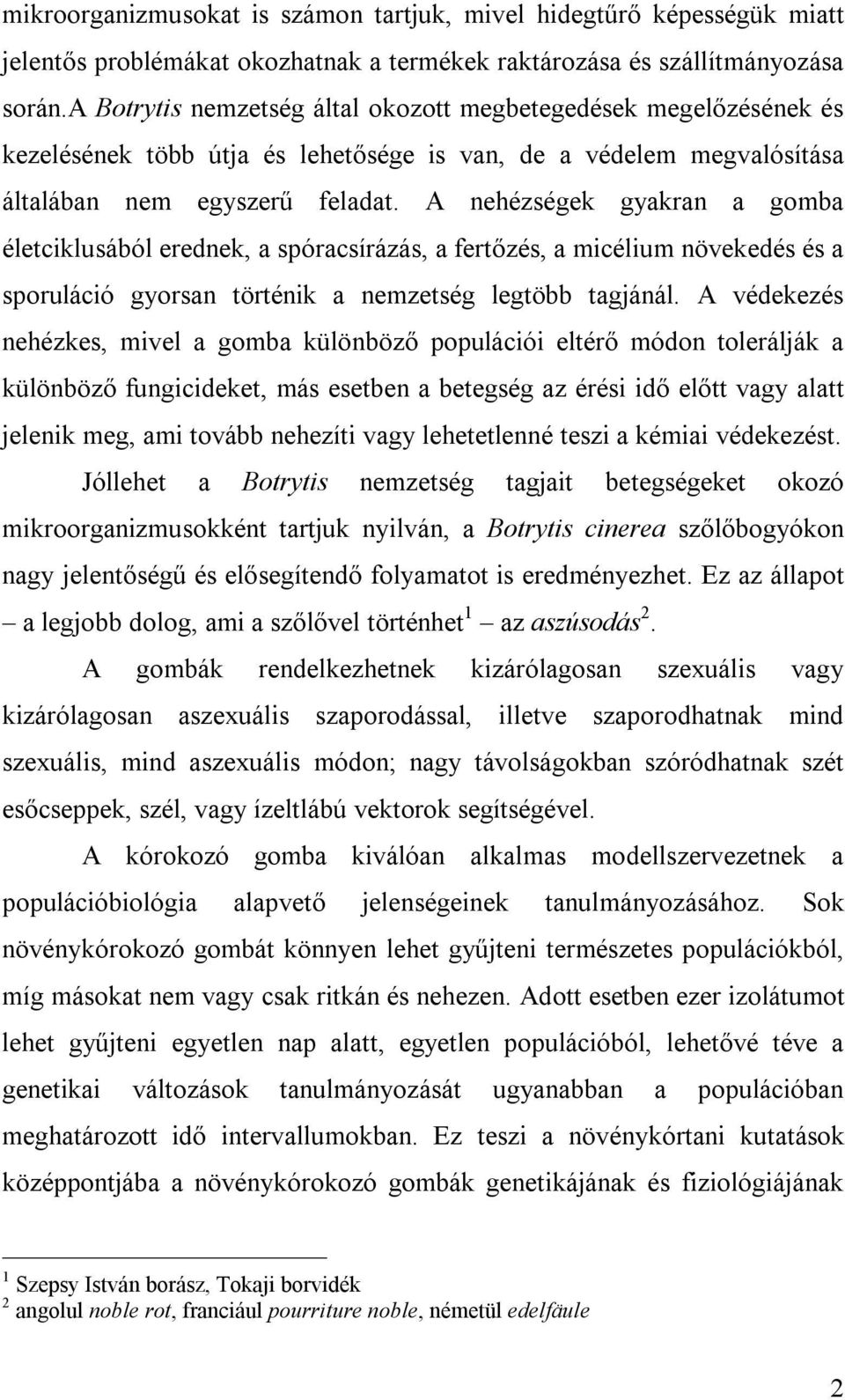 mikroorganizmusokat is számon tartjuk, mivel hidegtűrő képességük miatt jelentős problémákat okozhatnak a termékek raktározása és szállítmányozása során.A Botrytis nemzetség által okozott megbetegedések megelőzésének és kezelésének több útja és lehetősége is van, de a védelem megvalósítása általában nem egyszerű feladat. A nehézségek gyakran a gomba életciklusából erednek, a spóracsírázás, a fertőzés, a micélium növekedés és a sporuláció gyorsan történik a nemzetség legtöbb tagjánál. A védekezés nehézkes, mivel a gomba különböző populációi eltérő módon tolerálják a különböző fungicideket, más esetben a betegség az érési idő előtt vagy alatt jelenik meg, ami tovább nehezíti vagy lehetetlenné teszi a kémiai védekezést.

Jóllehet a Botrytis nemzetség tagjait betegségeket okozó mikroorganizmusokként tartjuk nyilván, a Botrytis cinerea szőlőbogyókon nagy jelentőségű és elősegítendő folyamatot is eredményezhet. Ez az állapot – a legjobb dolog, ami a szőlővel történhet$^1$ – az aszúsodás$^2$.

A gombák rendelkezhetnek kizárólagosan szexuális vagy kizárólagosan aszexuális szaporodással, illetve szaporodhatnak mind szexuális, mind aszexuális módon; nagy távolságokban szóródhatnak szét esőcseppek, szél, vagy ízeltlábú vektorok segítségével.

A kórokozó gomba kiválóan alkalmas modellszervezetnek a populációbiológia alapvető jelenségeinek tanulmányozásához. Sok növénykórokozó gombát könnyen lehet gyűjteni természetes populációkból, míg másokat nem vagy csak ritkán és nehezen. Adott esetben ezer izolátumot lehet gyűjteni egyetlen nap alatt, egyetlen populációból, lehetővé téve a genetikai változások tanulmányozását ugyanabban a populációban meghatározott idő intervallumokban. Ez teszi a növénykórtani kutatások középpontjába a növénykórokozó gombák genetikájának és fiziológiájának

$^1$ Szepsy István borász, Tokaji borvidék
$^2$ angolul noble rot, franciául pourriture noble, németül edelfäule

2